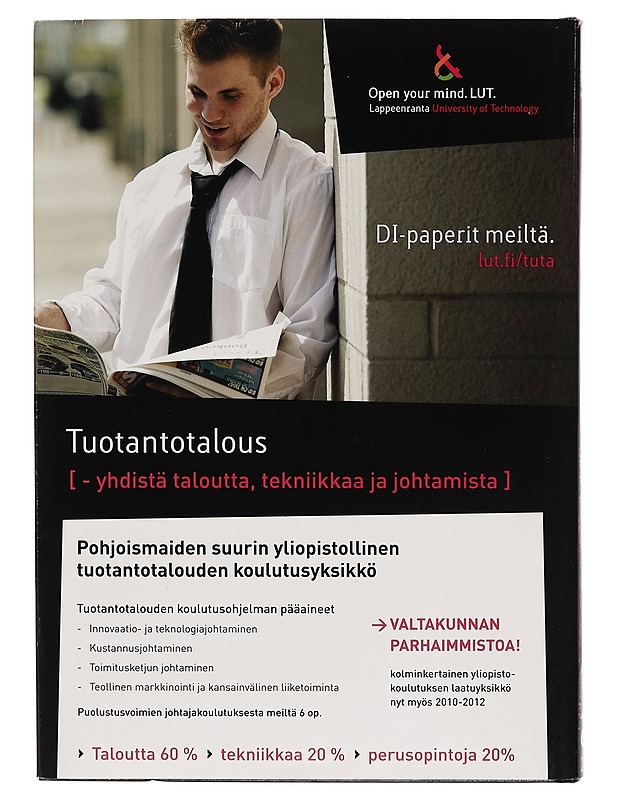 Open your mind. LUT.
Lappeenranta University of Technology

DI-paperit meiltä.
lut.fi/tuta

Tuotantotalous
[ - yhdistä taloutta, tekniikkaa ja johtamista ]

Pohjoismaiden suurin yliopistollinen tuotantotalouden koulutusyksikkö

Tuotantotalouden koulutusohjelman pääaineet
- Innovaatio- ja teknologiajohtaminen
- Kustannusjohtaminen
- Toimitusketjun johtaminen
- Teollinen markkinointi ja kansainvälinen liiketoiminta

Puolustusvoimien johtajakoulutuksesta meiltä 6 op.

→ VALTAKUNNAN PARHAIMMISTOA!

kolminkertainen yliopistokoulutuksen laatuyksikkö nyt myös 2010-2012

› Taloutta 60 % › tekniikkaa 20 % › perusopintoja 20%